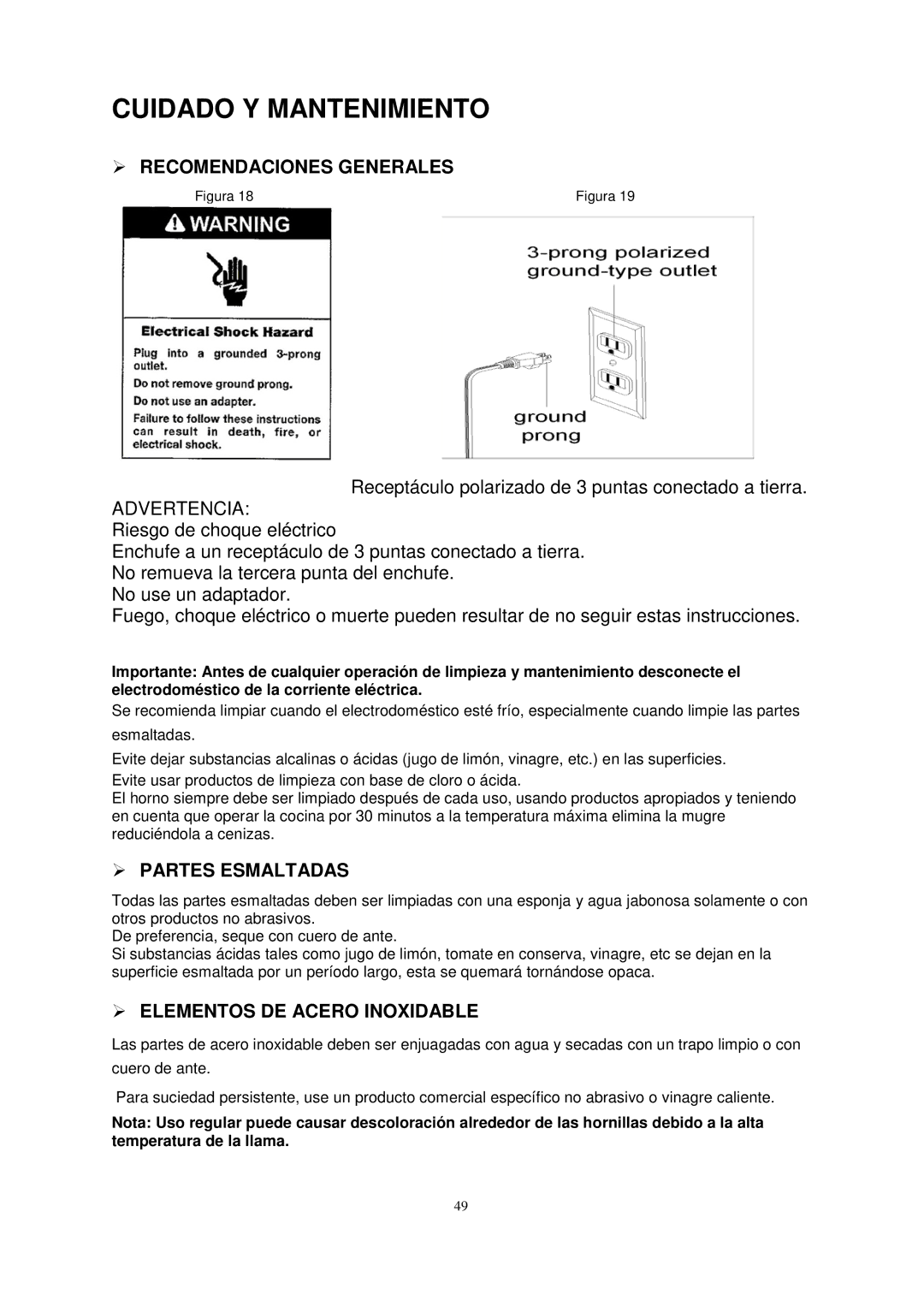 CUIDADO Y MANTENIMIENTO

➢ RECOMENDACIONES GENERALES

Figura 18

WARNING

Electrical Shock Hazard
Plug into a grounded 3-prong outlet.
Do not remove ground prong.
Do not use an adapter.
Failure to follow these instructions can result in death, fire, or electrical shock.

Figura 19

3-prong polarized ground-type outlet

ground prong

Receptáculo polarizado de 3 puntas conectado a tierra.

ADVERTENCIA:
Riesgo de choque eléctrico
Enchufe a un receptáculo de 3 puntas conectado a tierra.
No remueva la tercera punta del enchufe.
No use un adaptador.
Fuego, choque eléctrico o muerte pueden resultar de no seguir estas instrucciones.

Importante: Antes de cualquier operación de limpieza y mantenimiento desconecte el electrodoméstico de la corriente eléctrica.
Se recomienda limpiar cuando el electrodoméstico esté frío, especialmente cuando limpie las partes esmaltadas.
Evite dejar substancias alcalinas o ácidas (jugo de limón, vinagre, etc.) en las superficies.
Evite usar productos de limpieza con base de cloro o ácida.
El horno siempre debe ser limpiado después de cada uso, usando productos apropiados y teniendo en cuenta que operar la cocina por 30 minutos a la temperatura máxima elimina la mugre reduciéndola a cenizas.

➢ PARTES ESMALTADAS

Todas las partes esmaltadas deben ser limpiadas con una esponja y agua jabonosa solamente o con otros productos no abrasivos.
De preferencia, seque con cuero de ante.
Si substancias ácidas tales como jugo de limón, tomate en conserva, vinagre, etc se dejan en la superficie esmaltada por un período largo, esta se quemará tornándose opaca.

➢ ELEMENTOS DE ACERO INOXIDABLE

Las partes de acero inoxidable deben ser enjuagadas con agua y secadas con un trapo limpio o con cuero de ante.
Para suciedad persistente, use un producto comercial específico no abrasivo o vinagre caliente.
Nota: Uso regular puede causar descoloración alrededor de las hornillas debido a la alta temperatura de la llama.

49